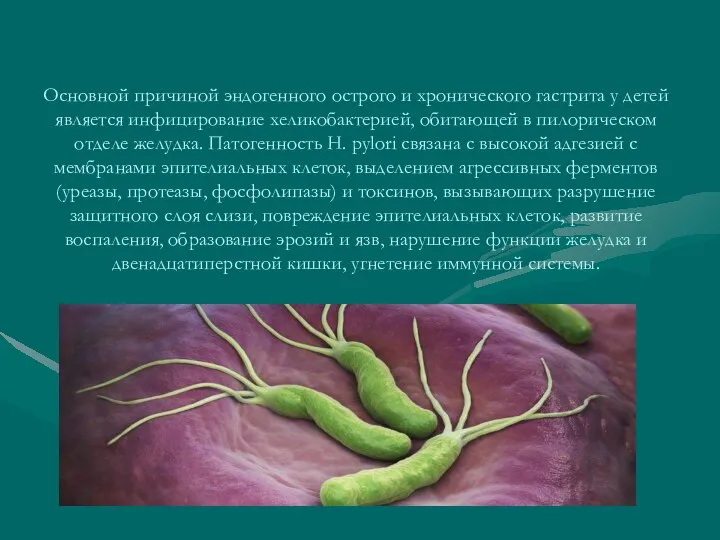 Основной причиной эндогенного острого и хронического гастрита у детей является инфицирование хеликобактерией, обитающей в пилорическом отделе желудка. Патогенность H. pylori связана с высокой адгезией с мембранами эпителиальных клеток, выделением агрессивных ферментов (уреазы, протеазы, фосфолипазы) и токсинов, вызывающих разрушение защитного слоя слизи, повреждение эпителиальных клеток, развитие воспаления, образование эрозий и язв, нарушение функции желудка и двенадцатиперстной кишки, угнетение иммунной системы.